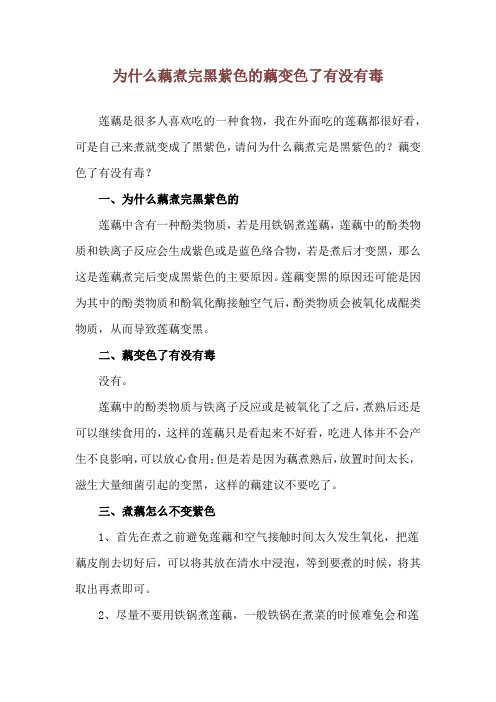 为什么藕煮完黑紫色的藕变色了有没有毒

莲藕是很多人喜欢吃的一种食物，我在外面吃的莲藕都很好看，可是自己来煮就变成了黑紫色，请问为什么藕煮完是黑紫色的？藕变色了有没有毒？

一、为什么藕煮完黑紫色的

莲藕中含有一种酚类物质，若是用铁锅煮莲藕，莲藕中的酚类物质和铁离子反应会生成紫色或是蓝色络合物，若是煮后才变黑，那么这是莲藕煮完后变成黑紫色的主要原因。莲藕变黑的原因还可能是因为其中的酚类物质和酚氧化酶接触空气后，酚类物质会被氧化成醌类物质，从而导致莲藕变黑。

二、藕变色了有没有毒

没有。

莲藕中的酚类物质与铁离子反应或是被氧化了之后，煮熟后还是可以继续食用的，这样的莲藕只是看起来不好看，吃进人体并不会产生不良影响，可以放心食用；但是若是因为藕煮熟后，放置时间太长，滋生大量细菌引起的变黑，这样的藕建议不要吃了。

三、煮藕怎么不变紫色

1、首先在煮之前避免莲藕和空气接触时间太久发生氧化，把莲藕皮削去切好后，可以将其放在清水中浸泡，等到要煮的时候，将其取出再煮即可。

2、尽量不要用铁锅煮莲藕，一般铁锅在煮菜的时候难免会和莲